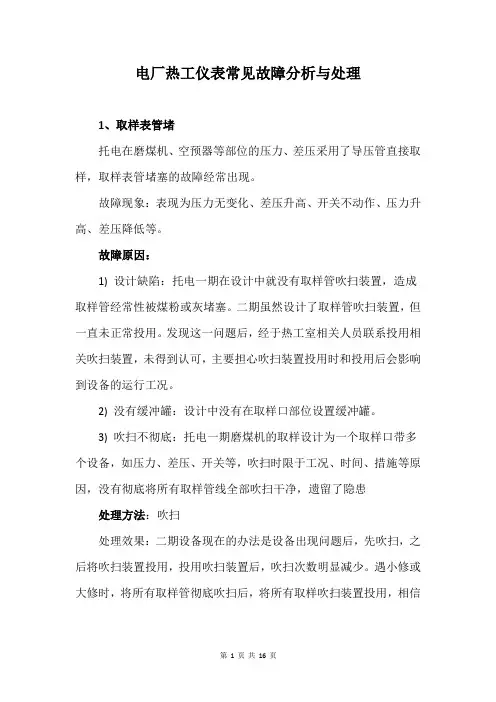 电厂热工仪表常见故障分析与处理

1、取样表管堵

托电在磨煤机、空预器等部位的压力、差压采用了导压管直接取样，取样表管堵塞的故障经常出现。

故障现象：表现为压力无变化、差压升高、开关不动作、压力升高、差压降低等。

故障原因：

1) 设计缺陷：托电一期在设计中就没有取样管吹扫装置，造成取样管经常性被煤粉或灰堵塞。二期虽然设计了取样管吹扫装置，但一直未正常投用。发现这一问题后，经于热工室相关人员联系投用相关吹扫装置，未得到认可，主要担心吹扫装置投用时和投用后会影响到设备的运行工况。

2) 没有缓冲罐：设计中没有在取样口部位设置缓冲罐。

3) 吹扫不彻底：托电一期磨煤机的取样设计为一个取样口带多个设备，如压力、差压、开关等，吹扫时限于工况、时间、措施等原因，没有彻底将所有取样管线全部吹扫干净，遗留了隐患

处理方法：吹扫

处理效果：二期设备现在的办法是设备出现问题后，先吹扫，之后将吹扫装置投用，投用吹扫装置后，吹扫次数明显减少。遇小修或大修时，将所有取样管彻底吹扫后，将所有取样吹扫装置投用，相信

第 1 页 共 16 页